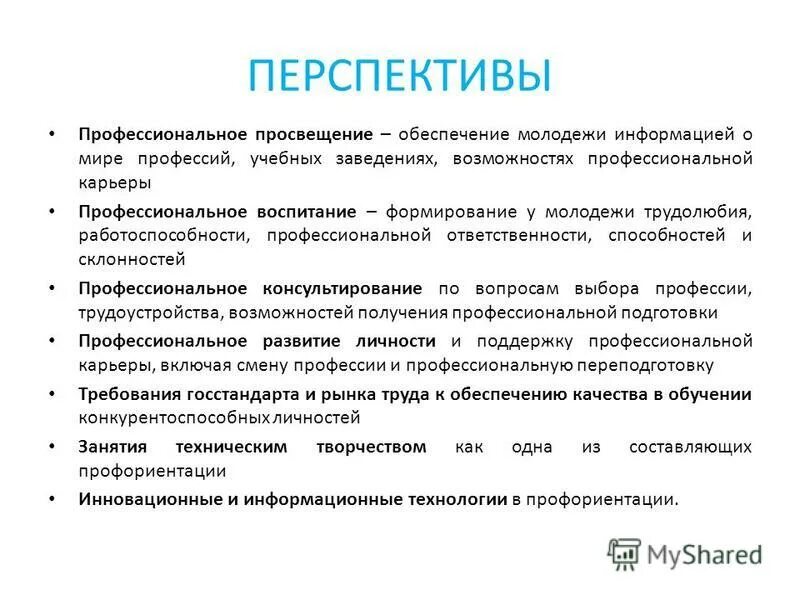 ПЕРСПЕКТИВЫ

• Профессиональное просвещение – обеспечение молодежи информацией о мире профессий, учебных заведениях, возможностях профессиональной карьеры

• Профессиональное воспитание – формирование у молодежи трудолюбия, работоспособности, профессиональной ответственности, способностей и склонностей

• Профессиональное консультирование по вопросам выбора профессии, трудоустройства, возможностей получения профессиональной подготовки

• Профессиональное развитие личности и поддержку профессиональной карьеры, включая смену профессии и профессиональную переподготовку

• Требования госстандарта и рынка труда к обеспечению качества в обучении конкурентоспособных личностей

• Занятия техническим творчеством как одна из составляющих профориентации

• Инновационные и информационные технологии в профориентации.

MyShared